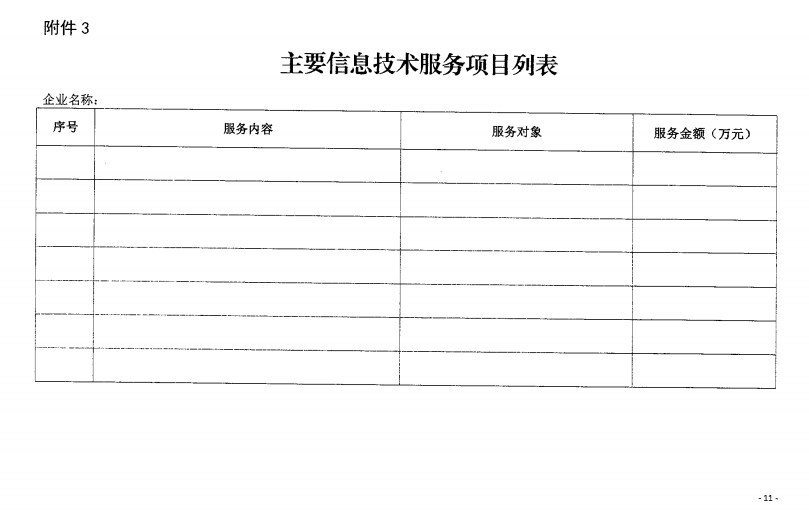 附件3

主要信息技术服务项目列表

企业名称：

| 序号 | 服务内容 | 服务对象 | 服务金额（万元） |
|---|---|---|---|
| | | | |
| | | | |
| | | | |
| | | | |
| | | | |
| | | | |
| | | | |

- 11 -